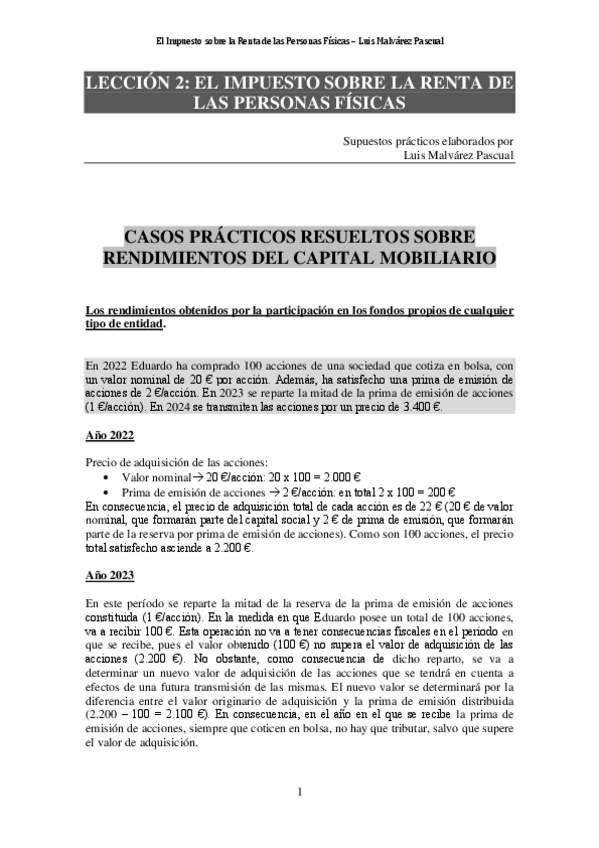 El Impuesto sobre la Renta de las Personas Físicas – Luis Malvárez Pascual

LECCIÓN 2: EL IMPUESTO SOBRE LA RENTA DE LAS PERSONAS FÍSICAS

Supuestos prácticos elaborados por
Luis Malvárez Pascual

CASOS PRÁCTICOS RESUELTOS SOBRE RENDIMIENTOS DEL CAPITAL MOBILIARIO

Los rendimientos obtenidos por la participación en los fondos propios de cualquier tipo de entidad.

En 2022 Eduardo ha comprado 100 acciones de una sociedad que cotiza en bolsa, con un valor nominal de 20 € por acción. Además, ha satisfecho una prima de emisión de acciones de 2 €/acción. En 2023 se reparte la mitad de la prima de emisión de acciones (1 €/acción). En 2024 se transmiten las acciones por un precio de 3.400 €.

Año 2022

Precio de adquisición de las acciones:
• Valor nominal → 20 €/acción: 20 x 100 = 2.000 €
• Prima de emisión de acciones → 2 €/acción: en total 2 x 100 = 200 €
En consecuencia, el precio de adquisición total de cada acción es de 22 € (20 € de valor nominal, que formarán parte del capital social y 2 € de prima de emisión, que formarán parte de la reserva por prima de emisión de acciones). Como son 100 acciones, el precio total satisfecho asciende a 2.200 €.

Año 2023

En este período se reparte la mitad de la reserva de la prima de emisión de acciones constituida (1 €/acción). En la medida en que Eduardo posee un total de 100 acciones, va a recibir 100 €. Esta operación no va a tener consecuencias fiscales en el período en que se recibe, pues el valor obtenido (100 €) no supera el valor de adquisición de las acciones (2.200 €). No obstante, como consecuencia de dicho reparto, se va a determinar un nuevo valor de adquisición de las acciones que se tendrá en cuenta a efectos de una futura transmisión de las mismas. El nuevo valor se determinará por la diferencia entre el valor originario de adquisición y la prima de emisión distribuida (2.200 – 100 = 2.100 €). En consecuencia, en el año en el que se recibe la prima de emisión de acciones, siempre que coticen en bolsa, no hay que tributar, salvo que supere el valor de adquisición.

1